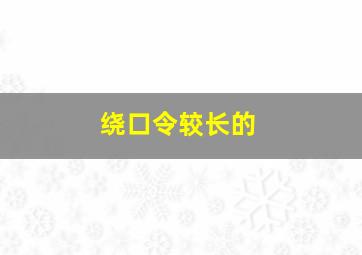 绕口令较长的